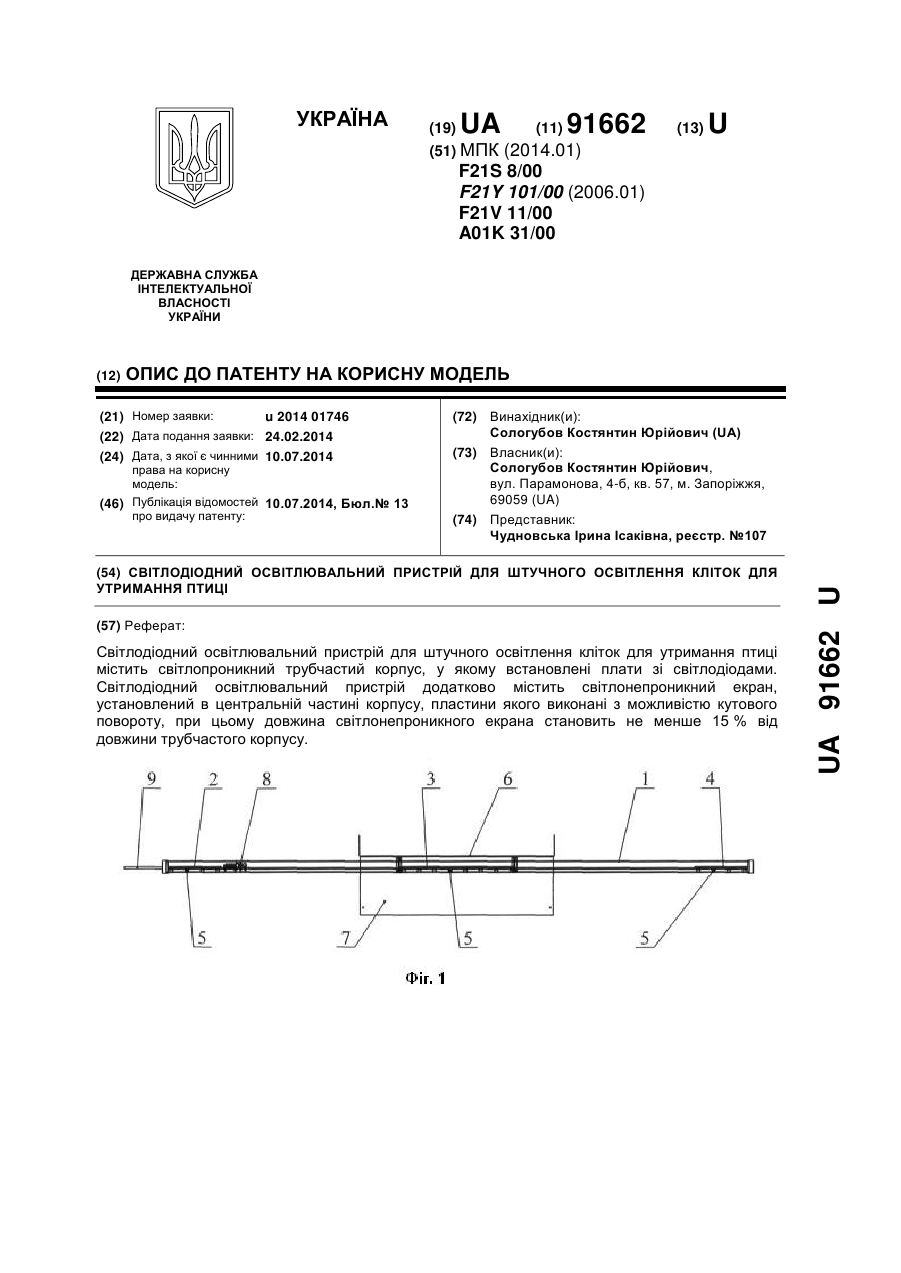 УКРАЇНА

(19) UA (11) 91662 (13) U

(51) МПК (2014.01)
F21S 8/00
F21Y 101/00 (2006.01)
F21V 11/00
A01K 31/00

ДЕРЖАВНА СЛУЖБА ІНТЕЛЕКТУАЛЬНОЇ ВЛАСНОСТІ УКРАЇНИ

(12) ОПИС ДО ПАТЕНТУ НА КОРИСНУ МОДЕЛЬ

(21) Номер заявки: u 2014 01746
(22) Дата подання заявки: 24.02.2014
(24) Дата, з якої є чинними права на корисну модель: 10.07.2014
(46) Публікація відомостей про видачу патенту: 10.07.2014, Бюл.№ 13

(72) Винахідник(и):
Сологубов Костянтин Юрійович (UA)
(73) Власник(и):
Сологубов Костянтин Юрійович, вул. Парамонова, 4-б, кв. 57, м. Запоріжжя, 69059 (UA)
(74) Представник:
Чудновська Ірина Ісаківна, реєстр. №107

(54) СВІТЛОДІОДНИЙ ОСВІТЛЮВАЛЬНИЙ ПРИСТРІЙ ДЛЯ ШТУЧНОГО ОСВІТЛЕННЯ КЛІТОК ДЛЯ УТРИМАННЯ ПТИЦІ

(57) Реферат:

Світлодіодний освітлювальний пристрій для штучного освітлення кліток для утримання птиці містить світлопроникний трубчастий корпус, у якому встановлені плати зі світлодіодами. Світлодіодний освітлювальний пристрій додатково містить світлонепроникний екран, установлений в центральній частині корпусу, пластини якого виконані з можливістю кутового повороту, при цьому довжина світлонепроникного екрана становить не менше 15 % від довжини трубчастого корпусу.

9 2 8 3 6 1 4
5 7 5 5

Фіг. 1

UA 91662 U